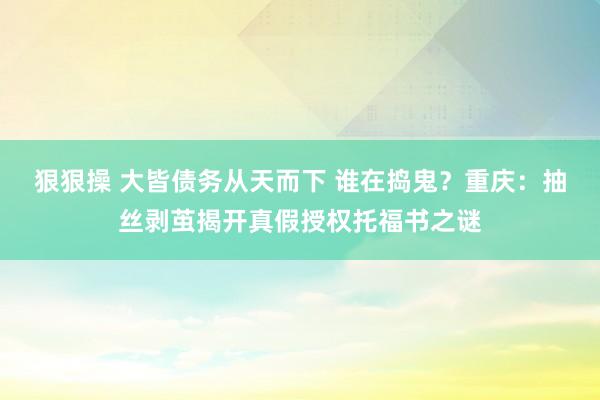 狠狠操 大皆债务从天而下 谁在捣鬼？重庆：抽丝剥茧揭开真假授权托福书之谜